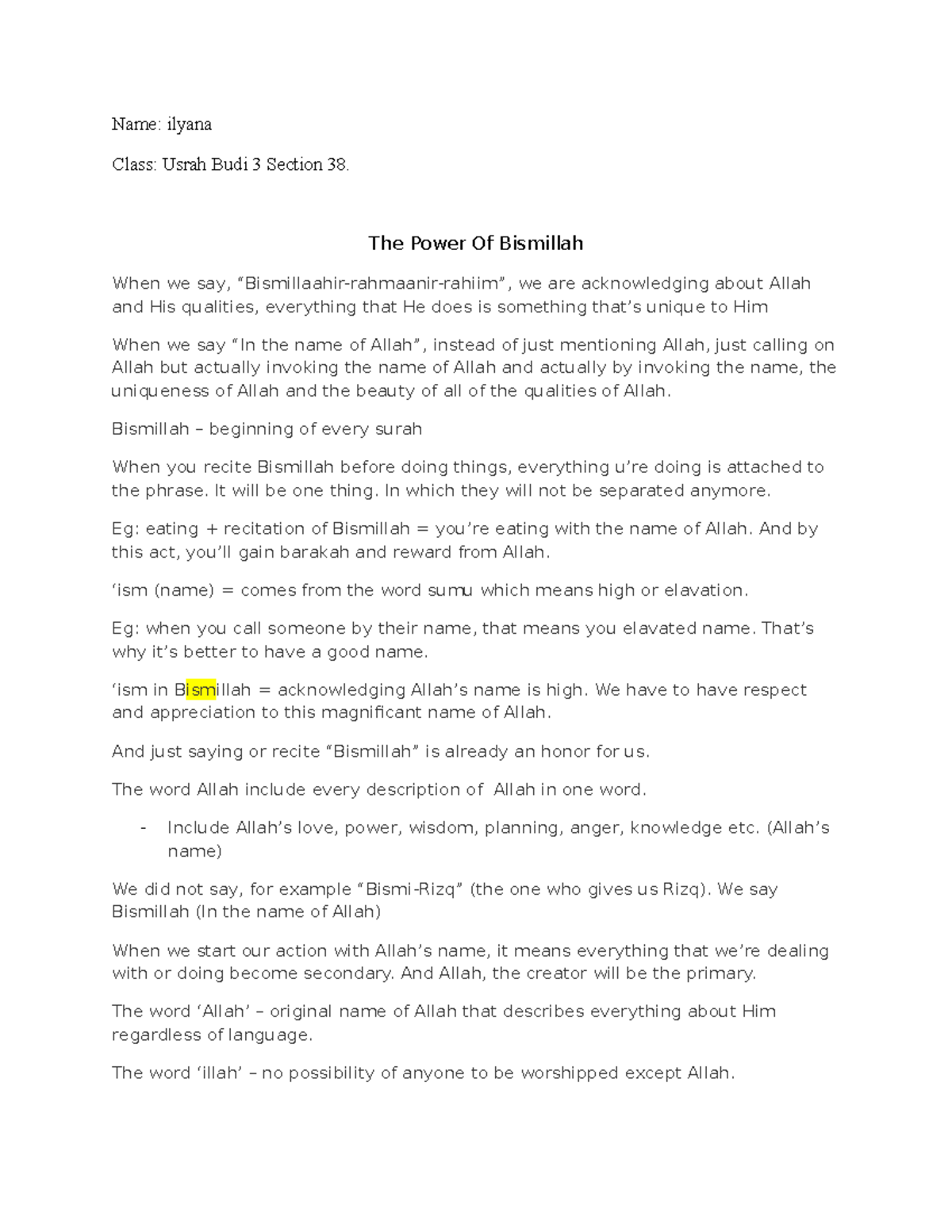 Name: ilyana

Class: Usrah Budi 3 Section 38.

The Power Of Bismillah

When we say, “Bismillaahir-rahmaanir-rahiim”, we are acknowledging about Allah and His qualities, everything that He does is something that’s unique to Him

When we say “In the name of Allah”, instead of just mentioning Allah, just calling on Allah but actually invoking the name of Allah and actually by invoking the name, the uniqueness of Allah and the beauty of all of the qualities of Allah.

Bismillah – beginning of every surah

When you recite Bismillah before doing things, everything u’re doing is attached to the phrase. It will be one thing. In which they will not be separated anymore.

Eg: eating + recitation of Bismillah = you’re eating with the name of Allah. And by this act, you’ll gain barakah and reward from Allah.

‘ism (name) = comes from the word sumu which means high or elavation.

Eg: when you call someone by their name, that means you elavated name. That’s why it’s better to have a good name.

‘ism in Bismillah = acknowledging Allah’s name is high. We have to have respect and appreciation to this magnificant name of Allah.

And just saying or recite “Bismillah” is already an honor for us.

The word Allah include every description of Allah in one word.

- Include Allah’s love, power, wisdom, planning, anger, knowledge etc. (Allah’s name)

We did not say, for example “Bismi-Rizq” (the one who gives us Rizq). We say Bismillah (In the name of Allah)

When we start our action with Allah’s name, it means everything that we’re dealing with or doing become secondary. And Allah, the creator will be the primary.

The word ‘Allah’ – original name of Allah that describes everything about Him regardless of language.

The word ‘illah’ – no possibility of anyone to be worshipped except Allah.